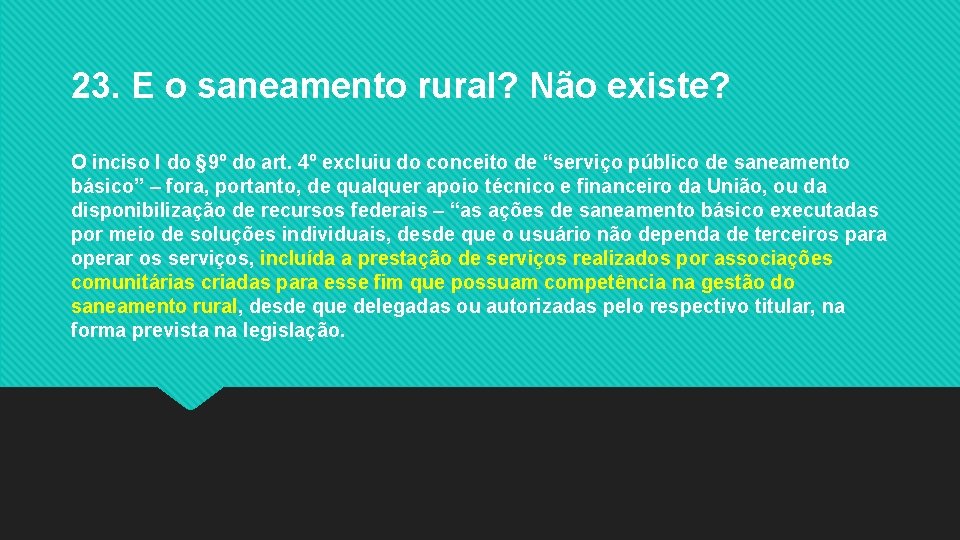 23. E o saneamento rural? Não existe?

O inciso I do §9º do art. 4º excluiu do conceito de “serviço público de saneamento básico” – fora, portanto, de qualquer apoio técnico e financeiro da União, ou da disponibilização de recursos federais – “as ações de saneamento básico executadas por meio de soluções individuais, desde que o usuário não dependa de terceiros para operar os serviços, incluída a prestação de serviços realizados por associações comunitárias criadas para esse fim que possuam competência na gestão do saneamento rural, desde que delegadas ou autorizadas pelo respectivo titular, na forma prevista na legislação.